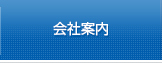 会社案内